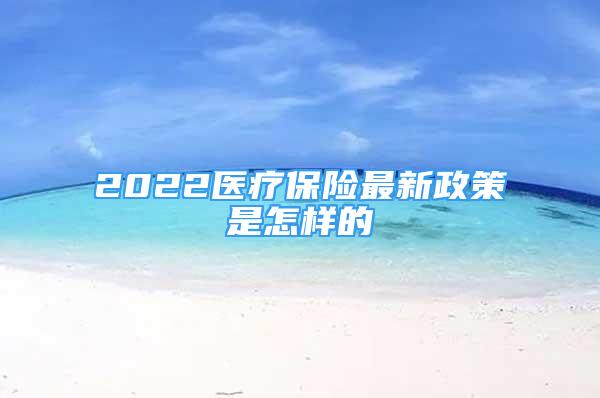 2022医疗保险最新政策是怎样的